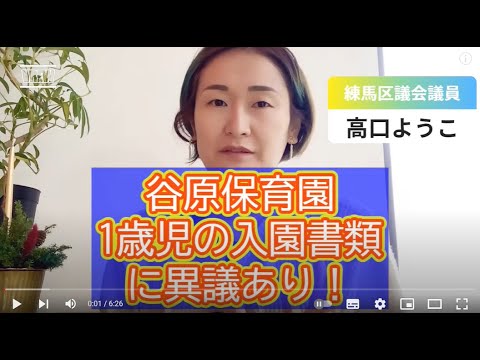 練馬区議会議員
高口ようこ

谷原保育園
1歳児の入園書類
に異議あり！

0:01 / 6:26